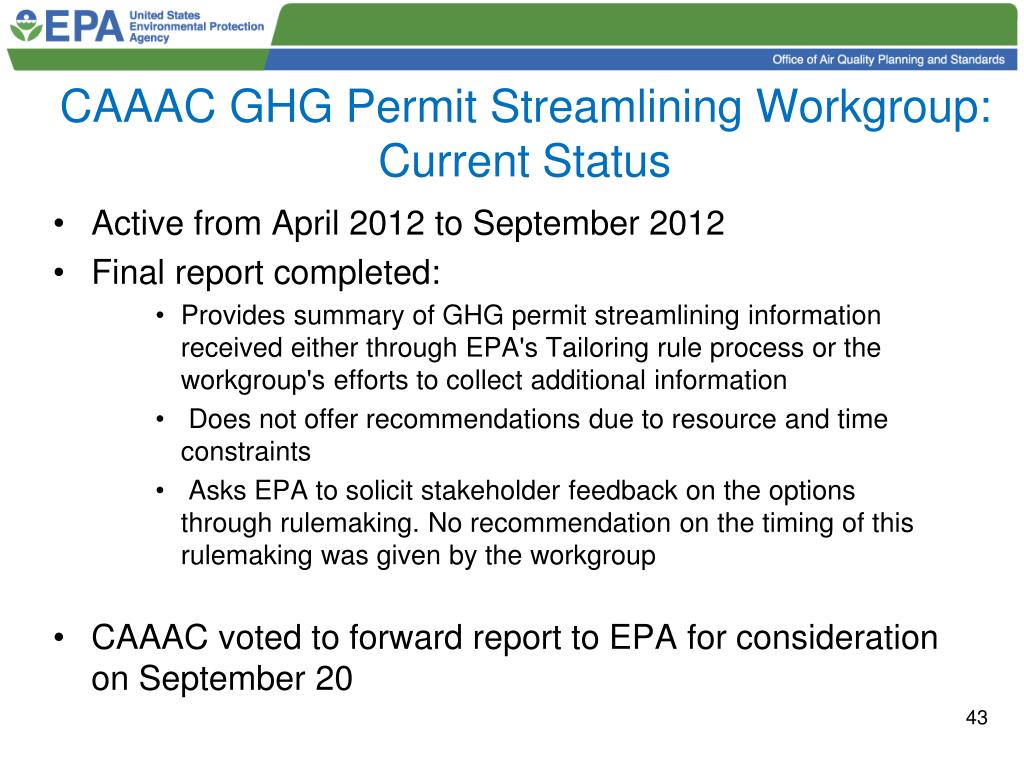 EPA United States Environmental Protection Agency

Office of Air Quality Planning and Standards

CAAAC GHG Permit Streamlining Workgroup: Current Status

• Active from April 2012 to September 2012
• Final report completed:
  • Provides summary of GHG permit streamlining information received either through EPA's Tailoring rule process or the workgroup's efforts to collect additional information
  • Does not offer recommendations due to resource and time constraints
  • Asks EPA to solicit stakeholder feedback on the options through rulemaking. No recommendation on the timing of this rulemaking was given by the workgroup

• CAAAC voted to forward report to EPA for consideration on September 20

43